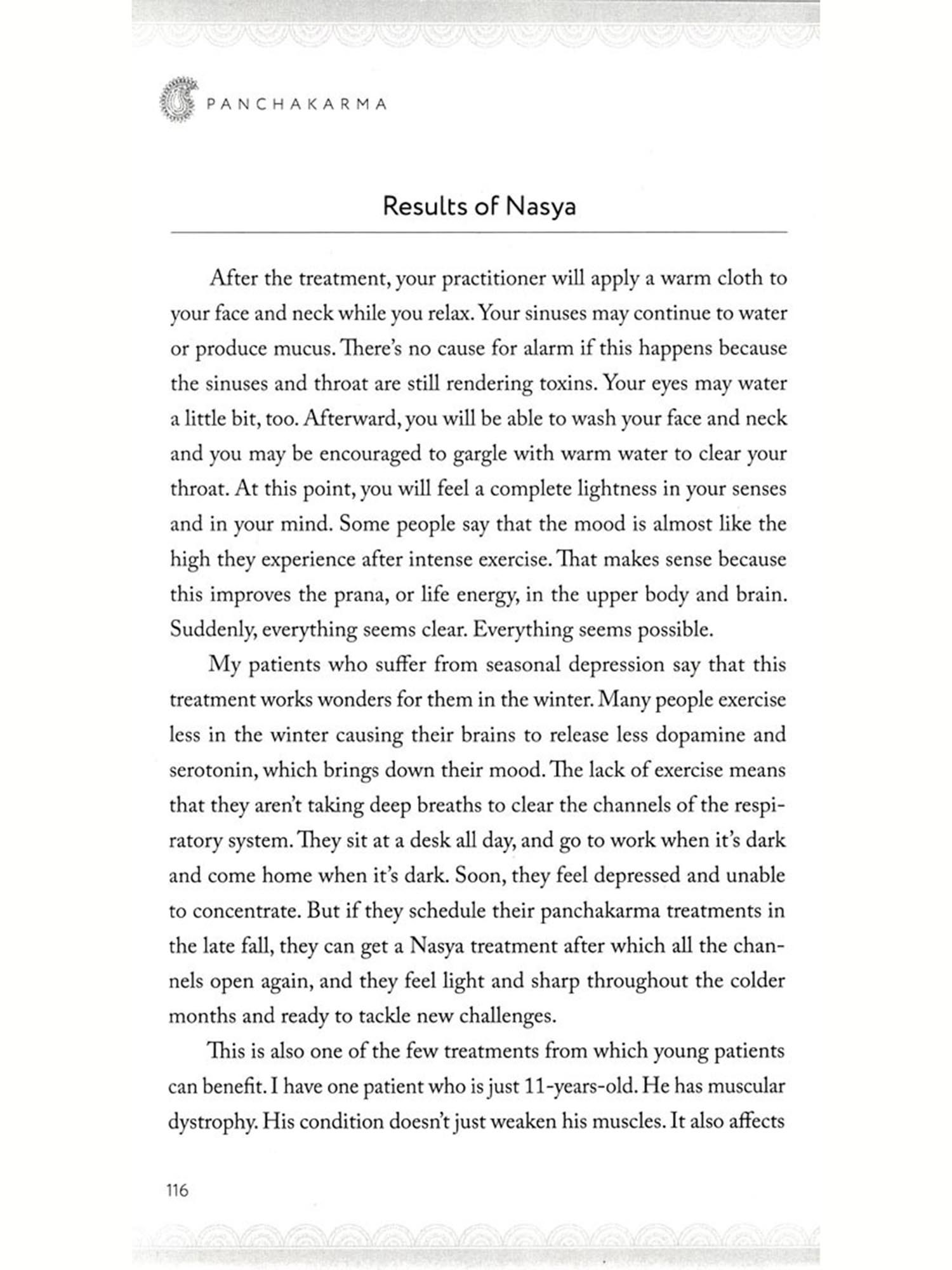 PANCHAKARMA

Results of Nasya

After the treatment, your practitioner will apply a warm cloth to your face and neck while you relax. Your sinuses may continue to water or produce mucus. There's no cause for alarm if this happens because the sinuses and throat are still rendering toxins. Your eyes may water a little bit, too. Afterward, you will be able to wash your face and neck and you may be encouraged to gargle with warm water to clear your throat. At this point, you will feel a complete lightness in your senses and in your mind. Some people say that the mood is almost like the high they experience after intense exercise. That makes sense because this improves the prana, or life energy, in the upper body and brain. Suddenly, everything seems clear. Everything seems possible.

My patients who suffer from seasonal depression say that this treatment works wonders for them in the winter. Many people exercise less in the winter causing their brains to release less dopamine and serotonin, which brings down their mood. The lack of exercise means that they aren't taking deep breaths to clear the channels of the respiratory system. They sit at a desk all day, and go to work when it's dark and come home when it's dark. Soon, they feel depressed and unable to concentrate. But if they schedule their panchakarma treatments in the late fall, they can get a Nasya treatment after which all the channels open again, and they feel light and sharp throughout the colder months and ready to tackle new challenges.

This is also one of the few treatments from which young patients can benefit. I have one patient who is just 11-years-old. He has muscular dystrophy. His condition doesn't just weaken his muscles. It also affects

116